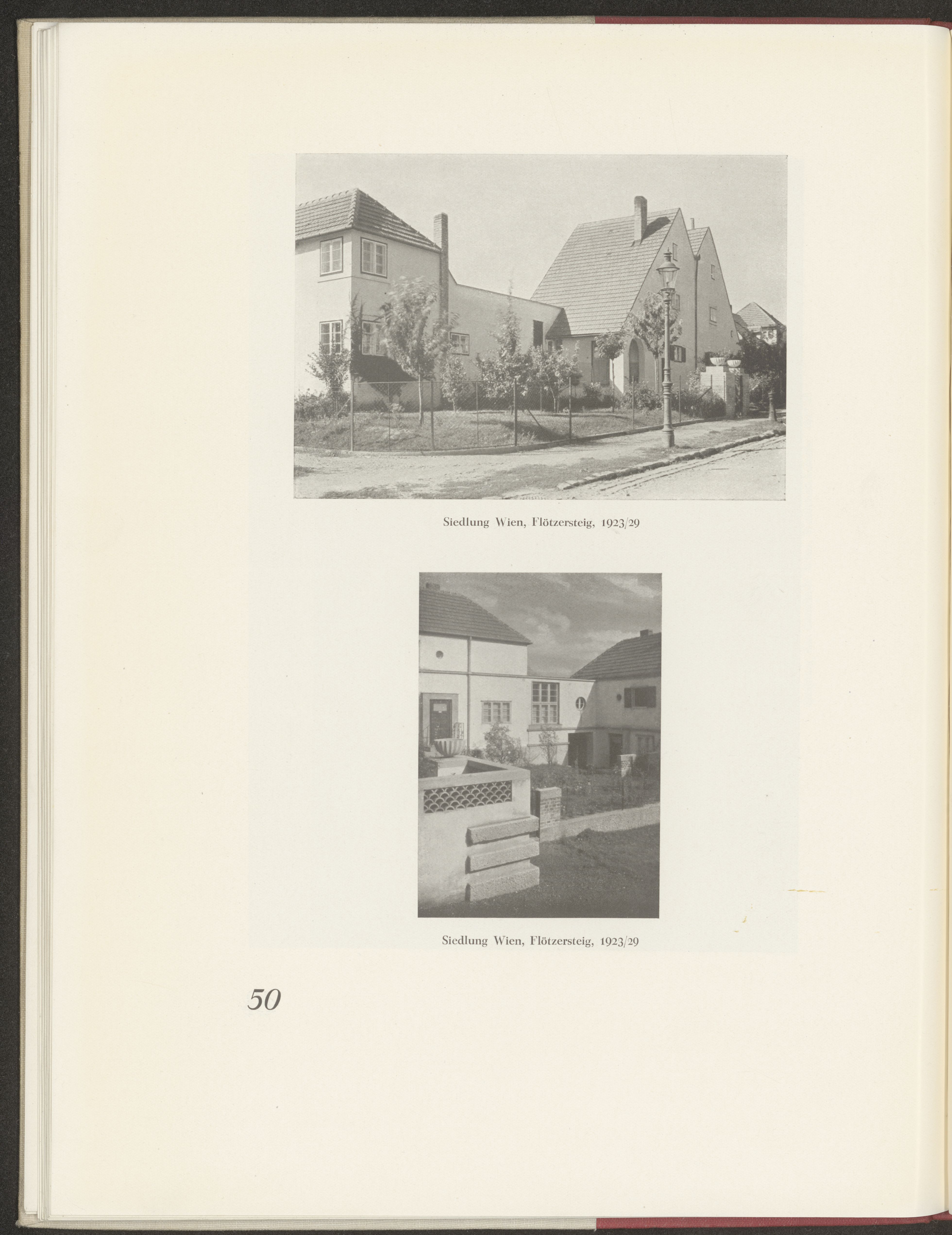 Siedlung Wien, Flötzersteig, 1923/29

Siedlung Wien, Flötzersteig, 1923/29

50